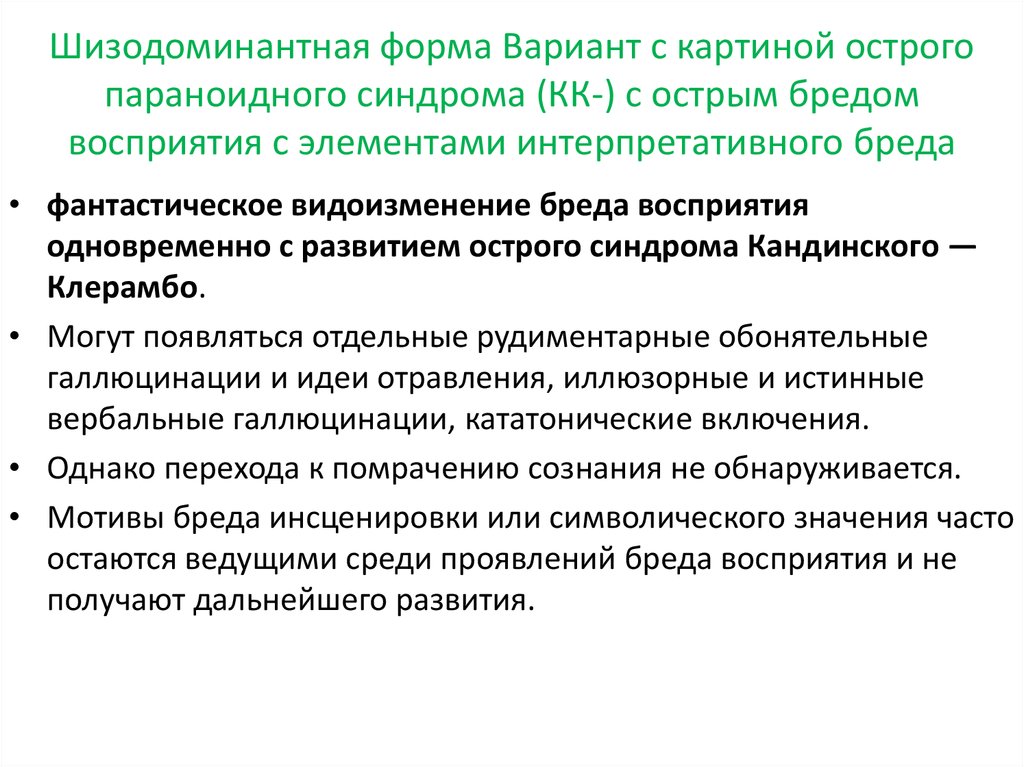 Шизодоминантная форма Вариант с картиной острого параноидного синдрома (КК-) с острым бредом восприятия с элементами интерпретативного бреда

• фантастическое видоизменение бреда восприятия одновременно с развитием острого синдрома Кандинского — Клерамбо.

• Могут появляться отдельные рудиментарные обонятельные галлюцинации и идеи отравления, иллюзорные и истинные вербальные галлюцинации, кататонические включения.

• Однако перехода к помрачению сознания не обнаруживается.

• Мотивы бреда инсценировки или символического значения часто остаются ведущими среди проявлений бреда восприятия и не получают дальнейшего развития.